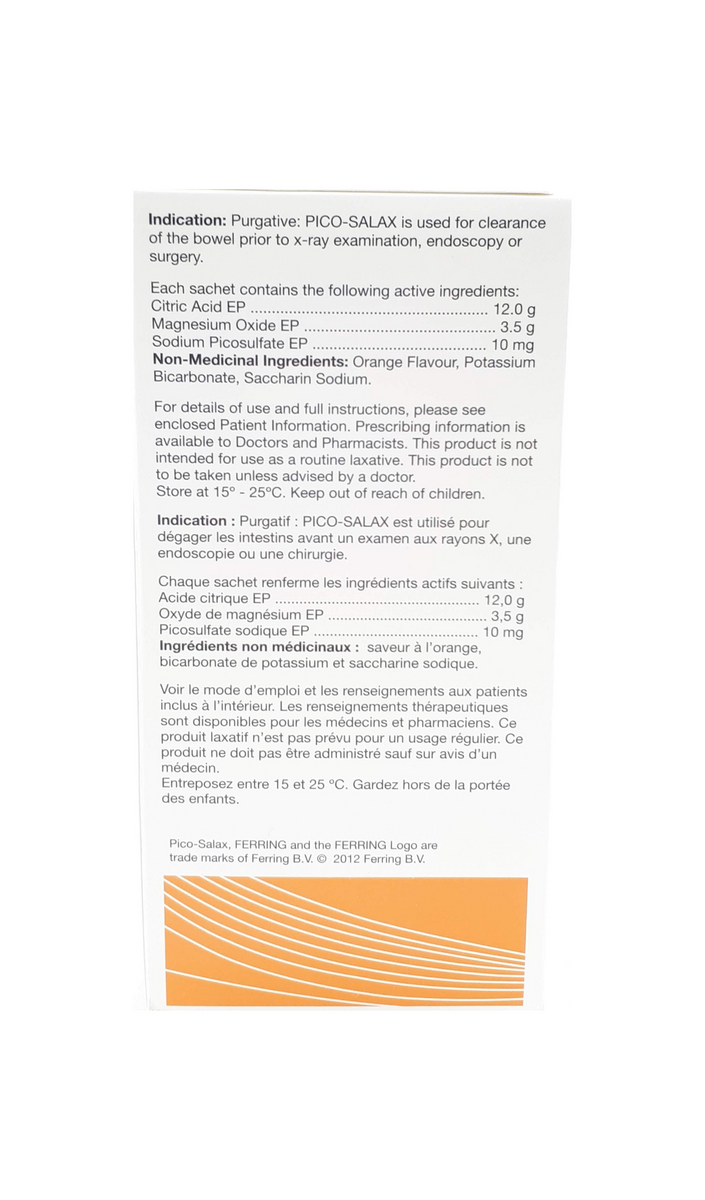 Indication: Purgative: PICO-SALAX is used for clearance of the bowel prior to x-ray examination, endoscopy or surgery.

Each sachet contains the following active ingredients:
Citric Acid EP 12.0 g
Magnesium Oxide EP 3.5 g
Sodium Picosulfate EP 10 mg
Non-Medicinal Ingredients: Orange Flavour, Potassium Bicarbonate, Saccharin Sodium.

For details of use and full instructions, please see enclosed Patient Information. Prescribing information is available to Doctors and Pharmacists. This product is not intended for use as a routine laxative. This product is not to be taken unless advised by a doctor.
Store at 15° - 25°C. Keep out of reach of children.

Indication : Purgatif : PICO-SALAX est utilisé pour dégager les intestins avant un examen aux rayons X, une endoscopie ou une chirurgie.

Chaque sachet renferme les ingrédients actifs suivants :
Acide citrique EP 12,0 g
Oxyde de magnésium EP 3,5 g
Picosulfate sodique EP 10 mg
Ingrédients non médicinaux : saveur à l'orange, bicarbonate de potassium et saccharine sodique.

Voir le mode d'emploi et les renseignements aux patients inclus à l'intérieur. Les renseignements thérapeutiques sont disponibles pour les médecins et pharmaciens. Ce produit laxatif n'est pas prévu pour un usage régulier. Ce produit ne doit pas être administré sauf sur avis d'un médecin.
Entreposez entre 15 et 25 °C. Gardez hors de la portée des enfants.

Pico-Salax, FERRING and the FERRING Logo are trade marks of Ferring B.V. © 2012 Ferring B.V.